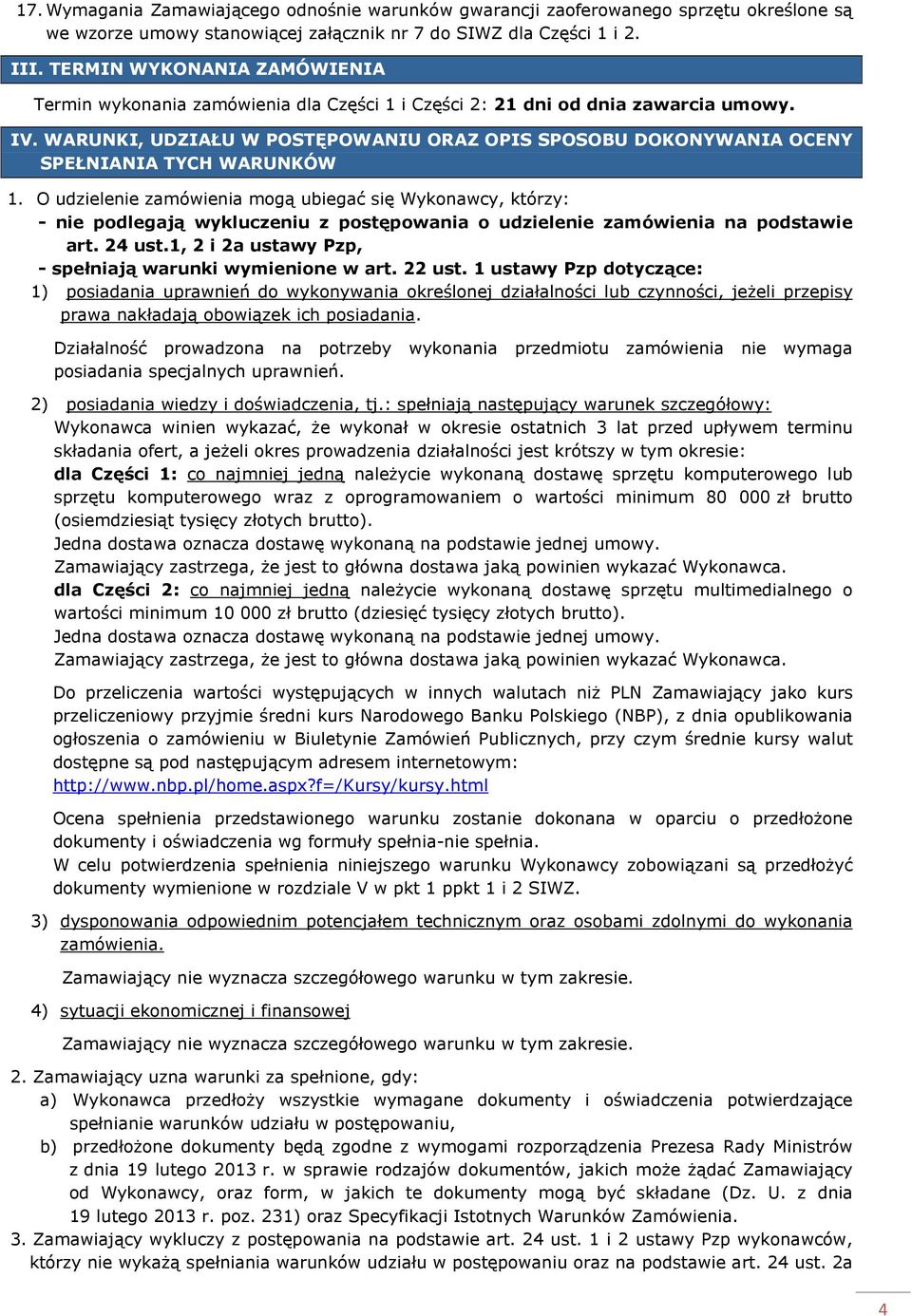 17. Wymagania Zamawiającego odnośnie warunków gwarancji zaoferowanego sprzętu określone są we wzorze umowy stanowiącej załącznik nr 7 do SIWZ dla Części 1 i 2.

III. TERMIN WYKONANIA ZAMÓWIENIA

Termin wykonania zamówienia dla Części 1 i Części 2: 21 dni od dnia zawarcia umowy.

IV. WARUNKI, UDZIAŁU W POSTĘPOWANIU ORAZ OPIS SPOSOBU DOKONYWANIA OCENY SPEŁNIANIA TYCH WARUNKÓW

1. O udzielenie zamówienia mogą ubiegać się Wykonawcy, którzy:
- nie podlegają wykluczeniu z postępowania o udzielenie zamówienia na podstawie art. 24 ust.1, 2 i 2a ustawy Pzp,
- spełniają warunki wymienione w art. 22 ust. 1 ustawy Pzp dotyczące:
1) posiadania uprawnień do wykonywania określonej działalności lub czynności, jeżeli przepisy prawa nakładają obowiązek ich posiadania.

Działalność prowadzona na potrzeby wykonania przedmiotu zamówienia nie wymaga posiadania specjalnych uprawnień.

2) posiadania wiedzy i doświadczenia, tj.: spełniają następujący warunek szczegółowy:
Wykonawca winien wykazać, że wykonał w okresie ostatnich 3 lat przed upływem terminu składania ofert, a jeżeli okres prowadzenia działalności jest krótszy w tym okresie:
dla Części 1: co najmniej jedną należycie wykonaną dostawę sprzętu komputerowego lub sprzętu komputerowego wraz z oprogramowaniem o wartości minimum 80 000 zł brutto (osiemdziesiąt tysięcy złotych brutto).
Jedna dostawa oznacza dostawę wykonaną na podstawie jednej umowy.
Zamawiający zastrzega, że jest to główna dostawa jaką powinien wykazać Wykonawca.
dla Części 2: co najmniej jedną należycie wykonaną dostawę sprzętu multimedialnego o wartości minimum 10 000 zł brutto (dziesięć tysięcy złotych brutto).
Jedna dostawa oznacza dostawę wykonaną na podstawie jednej umowy.
Zamawiający zastrzega, że jest to główna dostawa jaką powinien wykazać Wykonawca.

Do przeliczenia wartości występujących w innych walutach niż PLN Zamawiający jako kurs przeliczeniowy przyjmie średni kurs Narodowego Banku Polskiego (NBP), z dnia opublikowania ogłoszenia o zamówieniu w Biuletynie Zamówień Publicznych, przy czym średnie kursy walut dostępne są pod następującym adresem internetowym:
http://www.nbp.pl/home.aspx?f=/Kursy/kursy.html

Ocena spełnienia przedstawionego warunku zostanie dokonana w oparciu o przedłożone dokumenty i oświadczenia wg formuły spełnia-nie spełnia.
W celu potwierdzenia spełnienia niniejszego warunku Wykonawcy zobowiązani są przedłożyć dokumenty wymienione w rozdziale V w pkt 1 ppkt 1 i 2 SIWZ.

3) dysponowania odpowiednim potencjałem technicznym oraz osobami zdolnymi do wykonania zamówienia.

Zamawiający nie wyznacza szczegółowego warunku w tym zakresie.

4) sytuacji ekonomicznej i finansowej

Zamawiający nie wyznacza szczegółowego warunku w tym zakresie.

2. Zamawiający uzna warunki za spełnione, gdy:
a) Wykonawca przedłoży wszystkie wymagane dokumenty i oświadczenia potwierdzające spełnianie warunków udziału w postępowaniu,
b) przedłożone dokumenty będą zgodne z wymogami rozporządzenia Prezesa Rady Ministrów z dnia 19 lutego 2013 r. w sprawie rodzajów dokumentów, jakich może żądać Zamawiający od Wykonawcy, oraz form, w jakich te dokumenty mogą być składane (Dz. U. z dnia 19 lutego 2013 r. poz. 231) oraz Specyfikacji Istotnych Warunków Zamówienia.
3. Zamawiający wykluczy z postępowania na podstawie art. 24 ust. 1 i 2 ustawy Pzp wykonawców, którzy nie wykażą spełniania warunków udziału w postępowaniu oraz na podstawie art. 24 ust. 2a

4